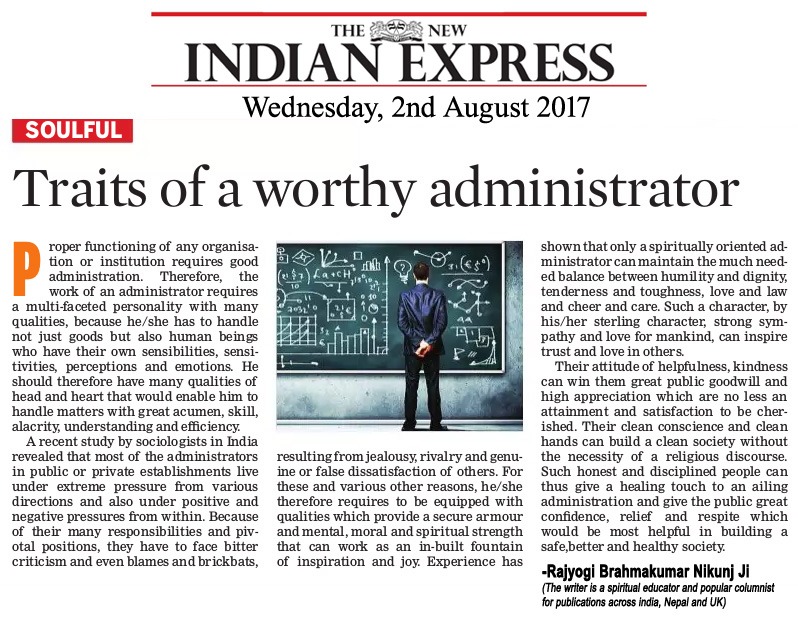 THE NEW
INDIAN EXPRESS
Wednesday, 2nd August 2017

SOULFUL

Traits of a worthy administrator

Proper functioning of any organisation or institution requires good administration. Therefore, the work of an administrator requires a multi-faceted personality with many qualities, because he/she has to handle not just goods but also human beings who have their own sensibilities, sensitivities, perceptions and emotions. He should therefore have many qualities of head and heart that would enable him to handle matters with great acumen, skill, alacrity, understanding and efficiency.

A recent study by sociologists in India revealed that most of the administrators in public or private establishments live under extreme pressure from various directions and also under positive and negative pressures from within. Because of their many responsibilities and pivotal positions, they have to face bitter criticism and even blames and brickbats, resulting from jealousy, rivalry and genuine or false dissatisfaction of others. For these and various other reasons, he/she therefore requires to be equipped with qualities which provide a secure armour and mental, moral and spiritual strength that can work as an in-built fountain of inspiration and joy. Experience has shown that only a spiritually oriented administrator can maintain the much needed balance between humility and dignity, tenderness and toughness, love and law and cheer and care. Such a character, by his/her sterling character, strong sympathy and love for mankind, can inspire trust and love in others.

Their attitude of helpfulness, kindness can win them great public goodwill and high appreciation which are no less an attainment and satisfaction to be cherished. Their clean conscience and clean hands can build a clean society without the necessity of a religious discourse. Such honest and disciplined people can thus give a healing touch to an ailing administration and give the public great confidence, relief and respite which would be most helpful in building a safe,better and healthy society.

-Rajyogi Brahmakumar Nikunj Ji
(The writer is a spiritual educator and popular columnist for publications across india, Nepal and UK)